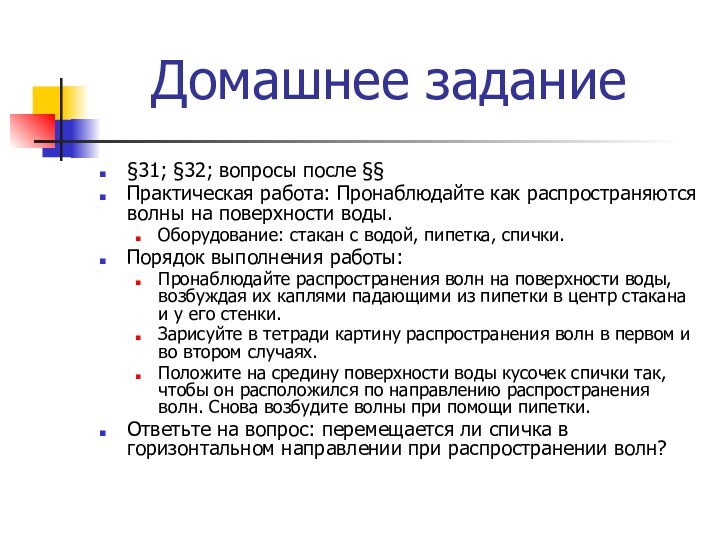 Домашнее задание

§31; §32; вопросы после §§

Практическая работа: Пронаблюдайте как распространяются волны на поверхности воды.

Оборудование: стакан с водой, пипетка, спички.

Порядок выполнения работы:

Пронаблюдайте распространения волн на поверхности воды, возбуждая их каплями падающими из пипетки в центр стакана и у его стенки.

Зарисуйте в тетради картину распространения волн в первом и во втором случаях.

Положите на средину поверхности воды кусочек спички так, чтобы он расположился по направлению распространения волн. Снова возбудите волны при помощи пипетки.

Ответьте на вопрос: перемещается ли спичка в горизонтальном направлении при распространении волн?